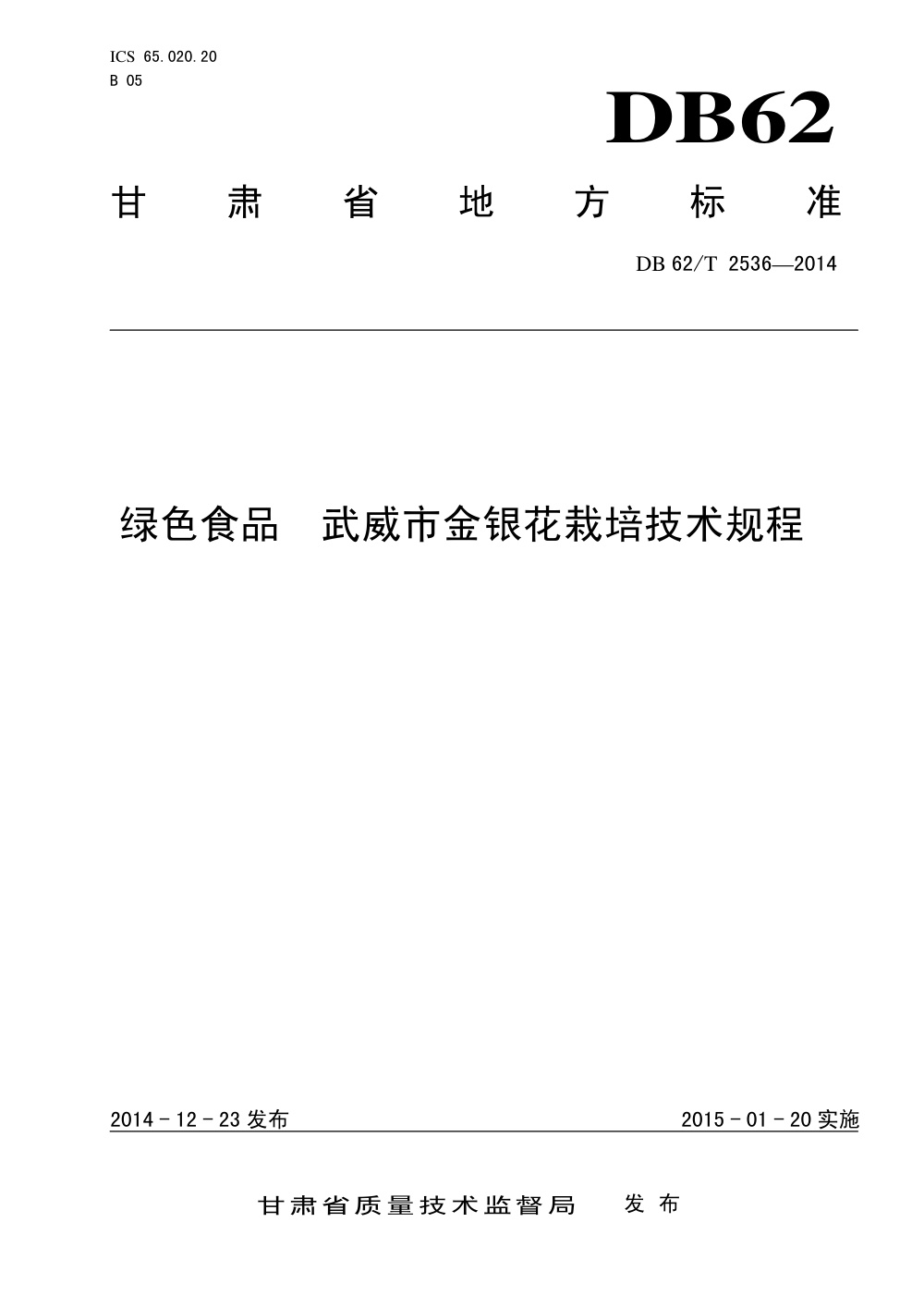 ICS 65.020.20
B 05

DB62

甘肃省地方标准

DB 62/T 2536—2014

绿色食品 武威市金银花栽培技术规程

2014-12-23发布

2015-01-20实施

甘肃省质量技术监督局 发布